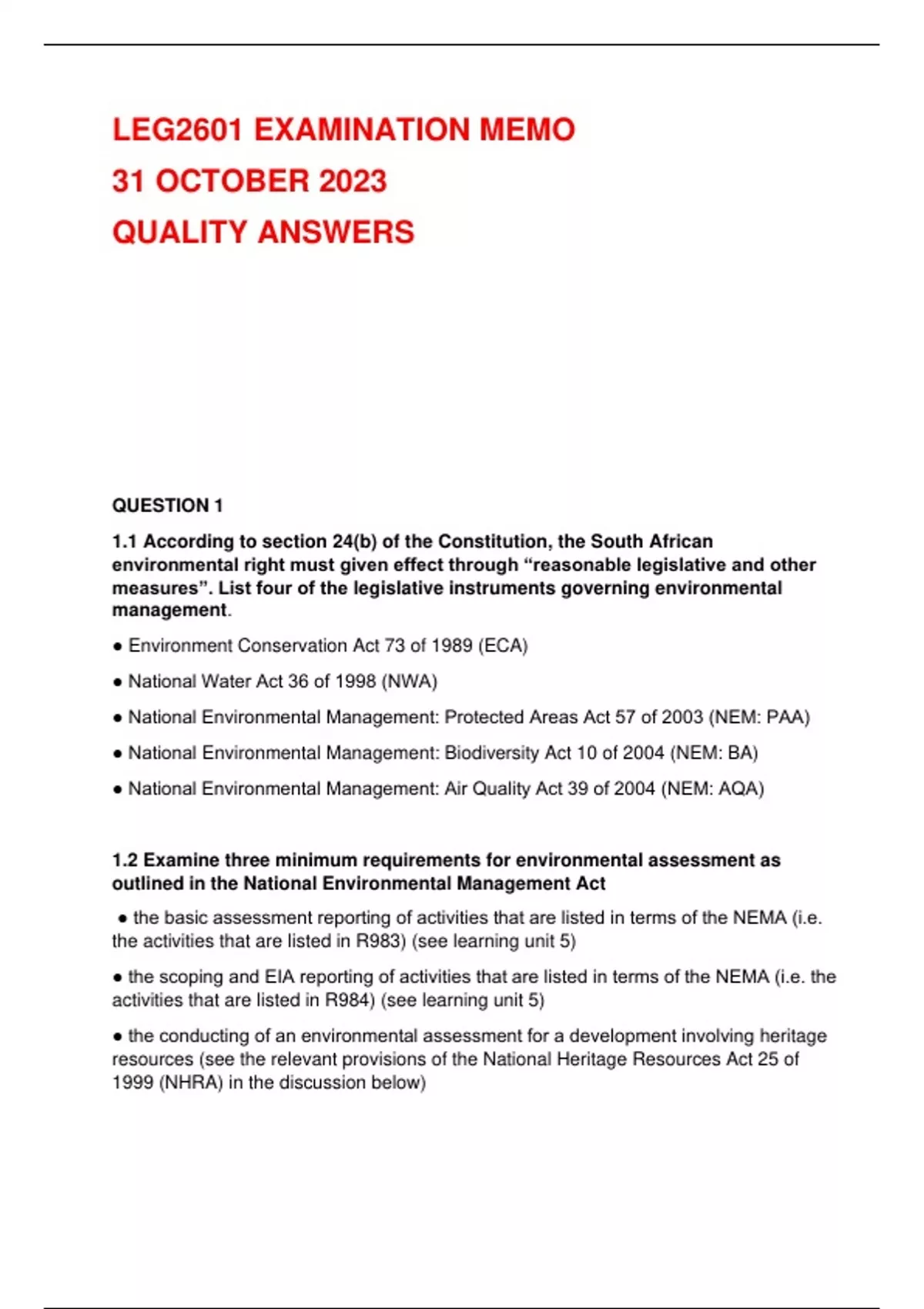 LEG2601 EXAMINATION MEMO
31 OCTOBER 2023
QUALITY ANSWERS

QUESTION 1

1.1 According to section 24(b) of the Constitution, the South African environmental right must given effect through “reasonable legislative and other measures”. List four of the legislative instruments governing environmental management.

● Environment Conservation Act 73 of 1989 (ECA)

● National Water Act 36 of 1998 (NWA)

● National Environmental Management: Protected Areas Act 57 of 2003 (NEM: PAA)

● National Environmental Management: Biodiversity Act 10 of 2004 (NEM: BA)

● National Environmental Management: Air Quality Act 39 of 2004 (NEM: AQA)

1.2 Examine three minimum requirements for environmental assessment as outlined in the National Environmental Management Act

● the basic assessment reporting of activities that are listed in terms of the NEMA (i.e. the activities that are listed in R983) (see learning unit 5)

● the scoping and EIA reporting of activities that are listed in terms of the NEMA (i.e. the activities that are listed in R984) (see learning unit 5)

● the conducting of an environmental assessment for a development involving heritage resources (see the relevant provisions of the National Heritage Resources Act 25 of 1999 (NHRA) in the discussion below)